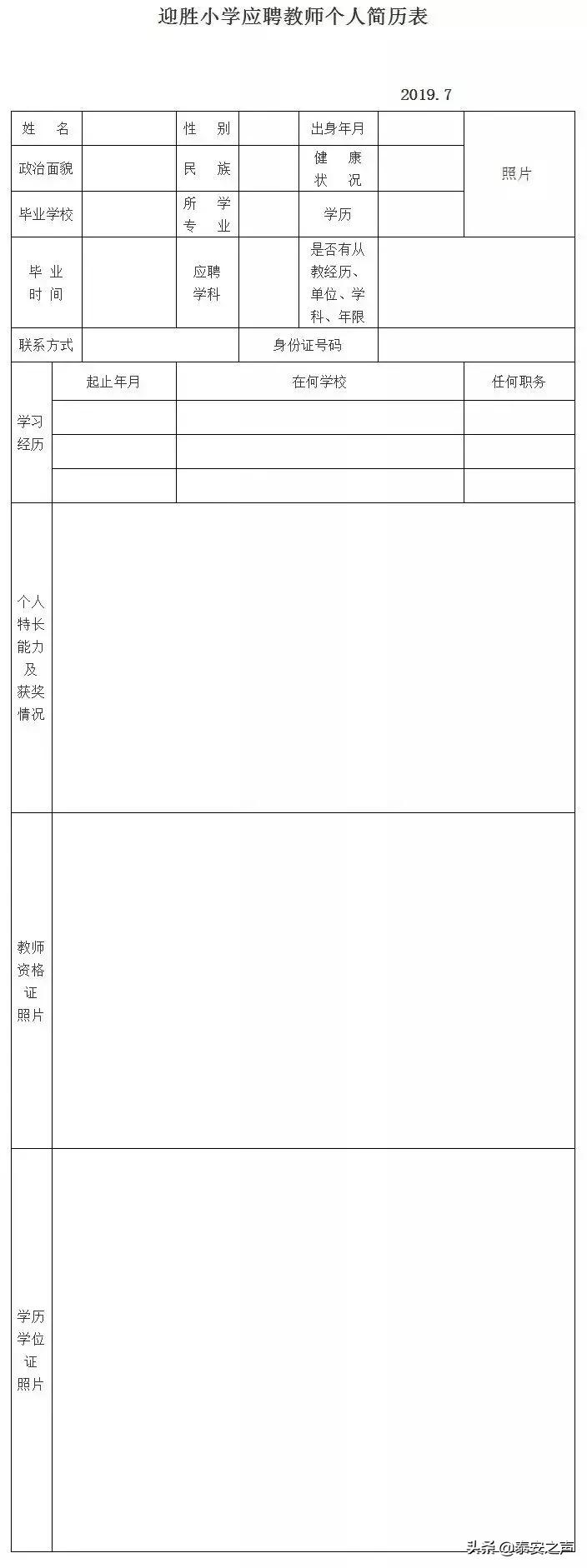 迎胜小学应聘教师个人简历表

2019. 7

| 姓　名 | | 性　别 | | 出身年月 | | 照片 |
|---|---|---|---|---|---|---|
| 政治面貌 | | 民　族 | | 健　康 状　况 | | |
| 毕业学校 | | 所　学 专　业 | | 学历 | | |
| 毕　业 时　间 | | 应聘 学科 | | 是否有从教经历、单位、学科、年限 | | |
| 联系方式 | | | 身份证号码 | | | |

| 学习经历 | 起止年月 | 在何学校 | 任何职务 |
|---|---|---|---|
| | | | |
| | | | |
| | | | |

| 个人特长能力及获奖情况 | |
|---|---|
| 教师资格证照片 | |
| 学历学位证照片 | |

头条@泰安之声